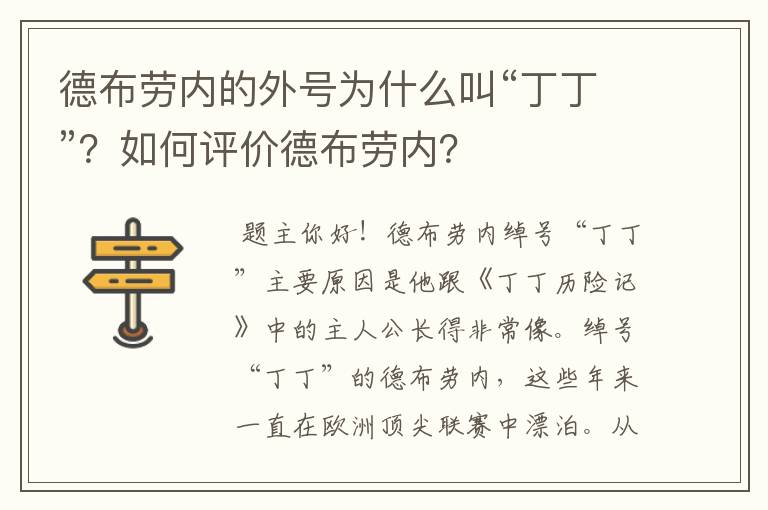 德布劳内的外号为什么叫“丁丁”？如何评价德布劳内？

题主你好！德布劳内绰号“丁丁”主要原因是他跟《丁丁历险记》中的主人公长得非常像。绰号“丁丁”的德布劳内，这些年来一直在欧洲顶尖联赛中漂泊。从